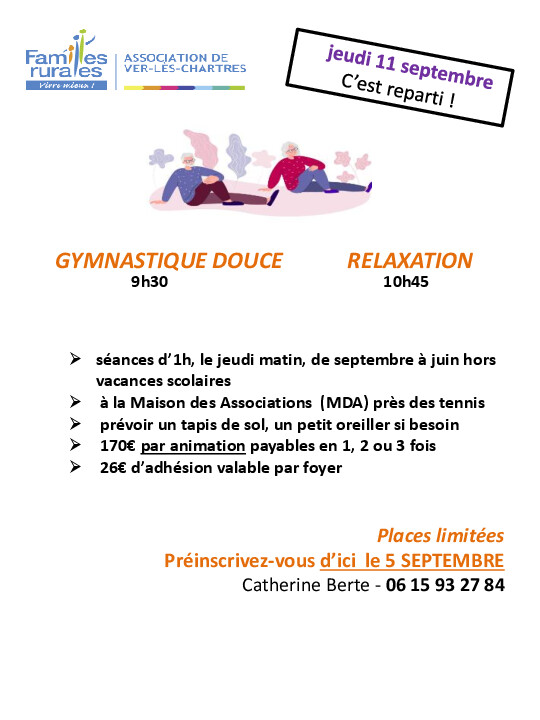 Familles rurales
Vivre mieux !

ASSOCIATION DE VER-LES-CHARTRES

jeudi 11 septembre
C'est reparti !

GYMNASTIQUE DOUCE
9h30

RELAXATION
10h45

➢ séances d'1h, le jeudi matin, de septembre à juin hors vacances scolaires
➢ à la Maison des Associations (MDA) près des tennis
➢ prévoir un tapis de sol, un petit oreiller si besoin
➢ 170€ par animation payables en 1, 2 ou 3 fois
➢ 26€ d'adhésion valable par foyer

Places limitées
Préinscrivez-vous d'ici le 5 SEPTEMBRE
Catherine Berte - 06 15 93 27 84